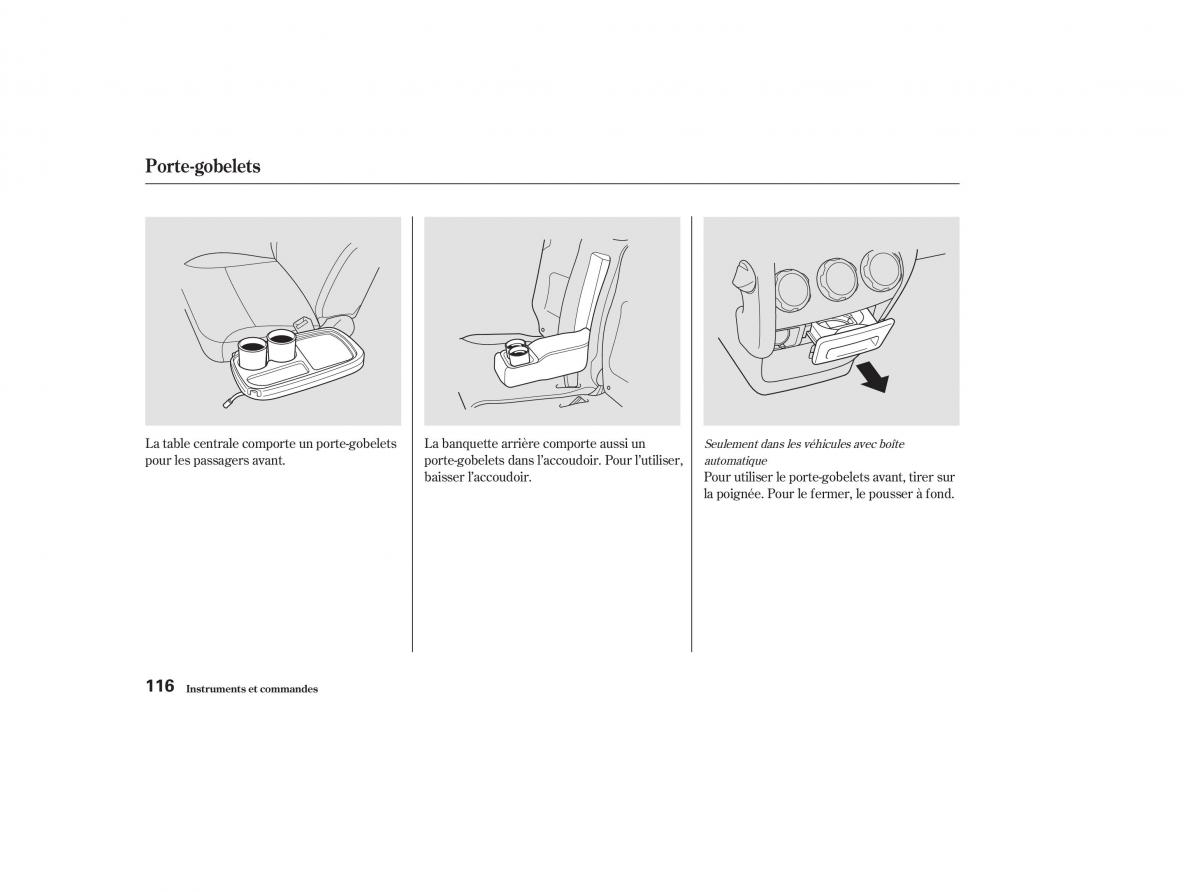 Porte-gobelets

La table centrale comporte un porte-gobelets pour les passagers avant.

La banquette arrière comporte aussi un porte-gobelets dans l'accoudoir. Pour l'utiliser, baisser l'accoudoir.

Seulement dans les véhicules avec boîte automatique

Pour utiliser le porte-gobelets avant, tirer sur la poignée. Pour le fermer, le pousser à fond.

116 Instruments et commandes